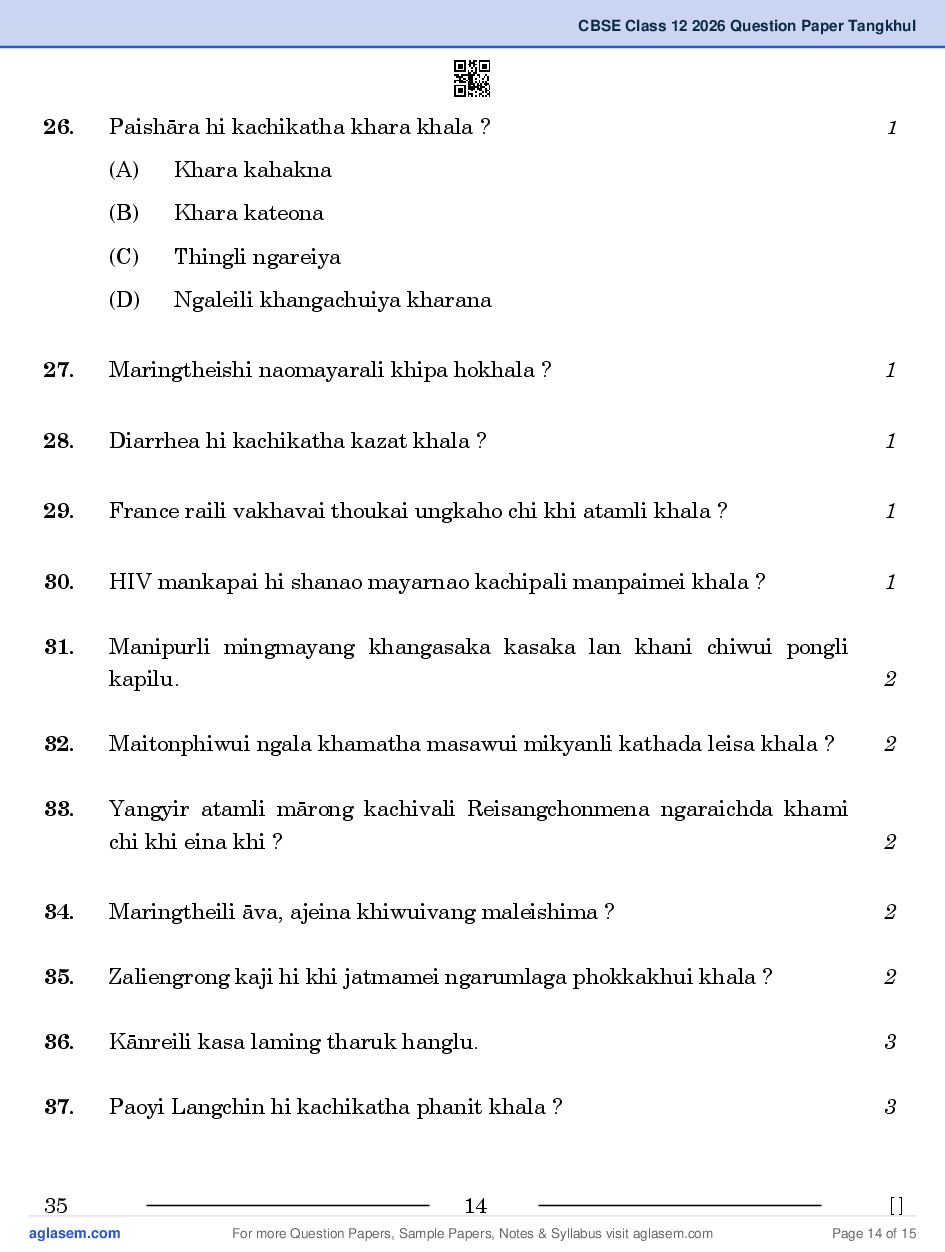 CBSE Class 12 2026 Question Paper Tangkhul

26. Paishāra hi kachikatha khara khala ? 1

(A) Khara kahakna

(B) Khara kateona

(C) Thingli ngareiya

(D) Ngaleili khangachuiya kharana

27. Maringtheishi naomayarali khipa hokhala ? 1

28. Diarrhea hi kachikatha kazat khala ? 1

29. France raili vakhavai thoukai ungkaho chi khi atamli khala ? 1

30. HIV mankapai hi shanao mayarnao kachipali manpaimei khala ? 1

31. Manipurli mingmayang khangasaka kasaka lan khani chiwui pongli kapilu. 2

32. Maitonphiwui ngala khamatha masawui mikyanli kathada leisa khala ? 2

33. Yangyir atamli mārong kachivali Reisangchonmena ngaraichda khami chi khi eina khi ? 2

34. Maringtheili āva, ajeina khiwuivang maleishima ? 2

35. Zaliengrong kaji hi khi jatmamei ngarumlaga phokkakhui khala ? 2

36. Kānreili kasa laming tharuk hanglu. 3

37. Paoyi Langchin hi kachikatha phanit khala ? 3

35 14 [ ]

aglasem.com For more Question Papers, Sample Papers, Notes & Syllabus visit aglasem.com Page 14 of 15